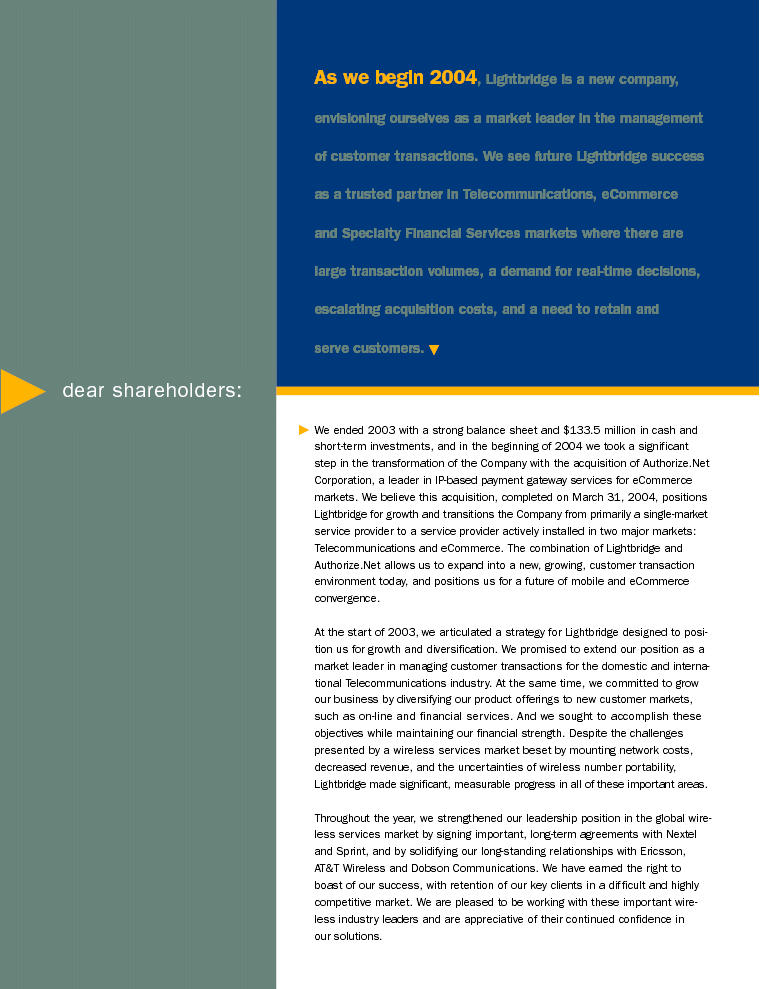 As we begin 2004, Lightbridge is a new company, envisioning ourselves as a market leader in the management of customer transactions. We see future Lightbridge success as a trusted partner in Telecommunications, eCommerce and Specialty Financial Services markets where there are large transaction volumes, a demand for real-time decisions, escalating acquisition costs, and a need to retain and serve customers.

dear shareholders:

We ended 2003 with a strong balance sheet and $133.5 million in cash and short-term investments, and in the beginning of 2004 we took a significant step in the transformation of the Company with the acquisition of Authorize.Net Corporation, a leader in IP-based payment gateway services for eCommerce markets. We believe this acquisition, completed on March 31, 2004, positions Lightbridge for growth and transitions the Company from primarily a single-market service provider to a service provider actively installed in two major markets: Telecommunications and eCommerce. The combination of Lightbridge and Authorize.Net allows us to expand into a new, growing, customer transaction environment today, and positions us for a future of mobile and eCommerce convergence.

At the start of 2003, we articulated a strategy for Lightbridge designed to position us for growth and diversification. We promised to extend our position as a market leader in managing customer transactions for the domestic and international Telecommunications industry. At the same time, we committed to grow our business by diversifying our product offerings to new customer markets, such as on-line and financial services. And we sought to accomplish these objectives while maintaining our financial strength. Despite the challenges presented by a wireless services market beset by mounting network costs, decreased revenue, and the uncertainties of wireless number portability, Lightbridge made significant, measurable progress in all of these important areas.

Throughout the year, we strengthened our leadership position in the global wireless services market by signing important, long-term agreements with Nextel and Sprint, and by solidifying our long-standing relationships with Ericsson, AT&T Wireless and Dobson Communications. We have earned the right to boast of our success, with retention of our key clients in a difficult and highly competitive market. We are pleased to be working with these important wireless industry leaders and are appreciative of their continued confidence in our solutions.